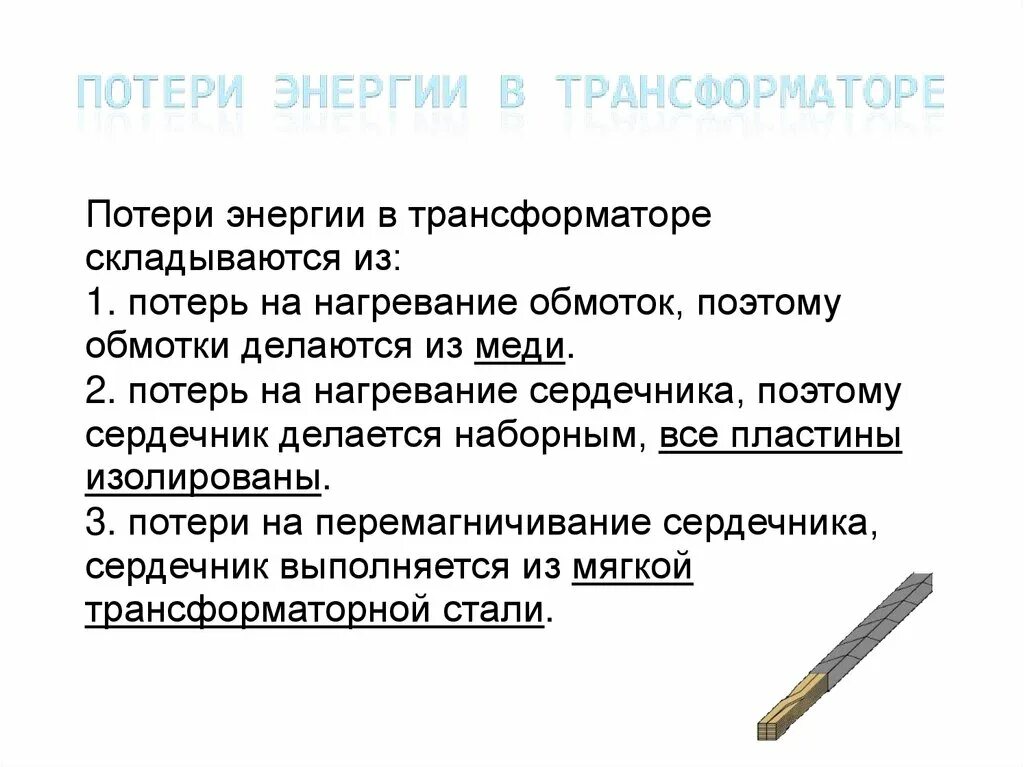 ПОТЕРИ ЭНЕРГИИ В ТРАНСФОРМАТОРЕ

Потери энергии в трансформаторе складываются из:
1. потерь на нагревание обмоток, поэтому обмотки делаются из меди.
2. потерь на нагревание сердечника, поэтому сердечник делается наборным, все пластины изолированы.
3. потери на перемагничивание сердечника, сердечник выполняется из мягкой трансформаторной стали.